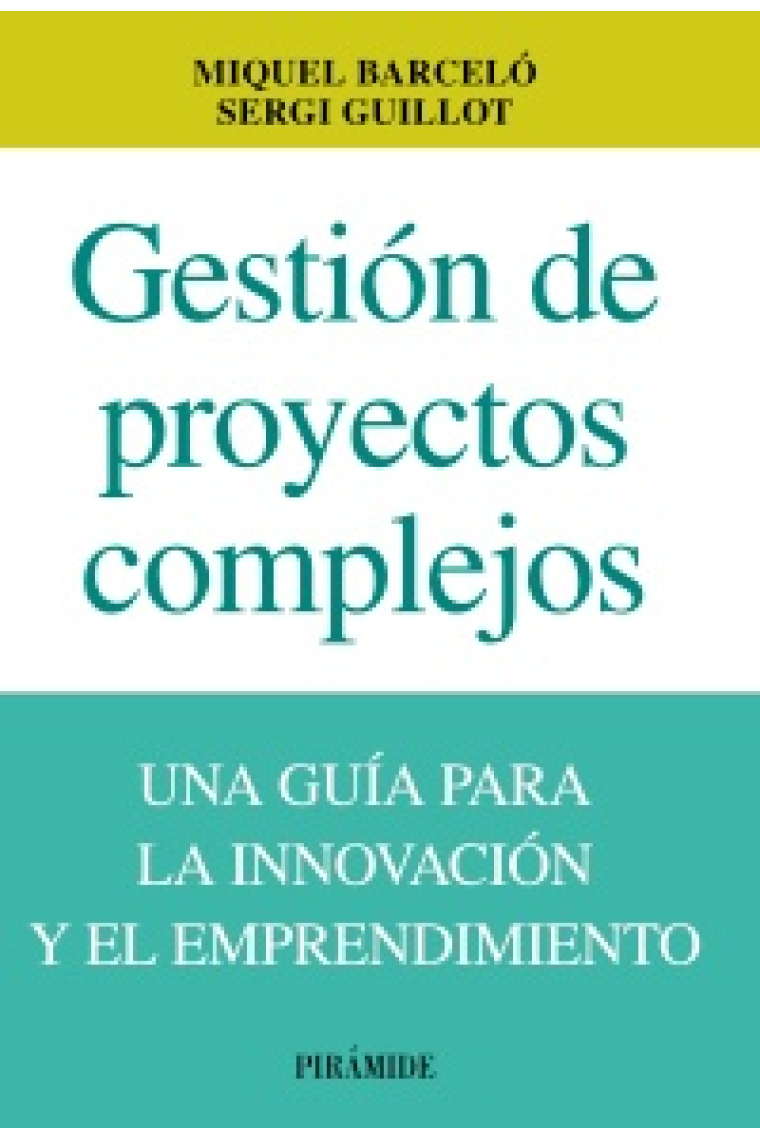 MIQUEL BARCELÓ
SERGI GUILLOT

Gestión de proyectos complejos

UNA GUÍA PARA LA INNOVACIÓN Y EL EMPRENDIMIENTO

PIRÁMIDE